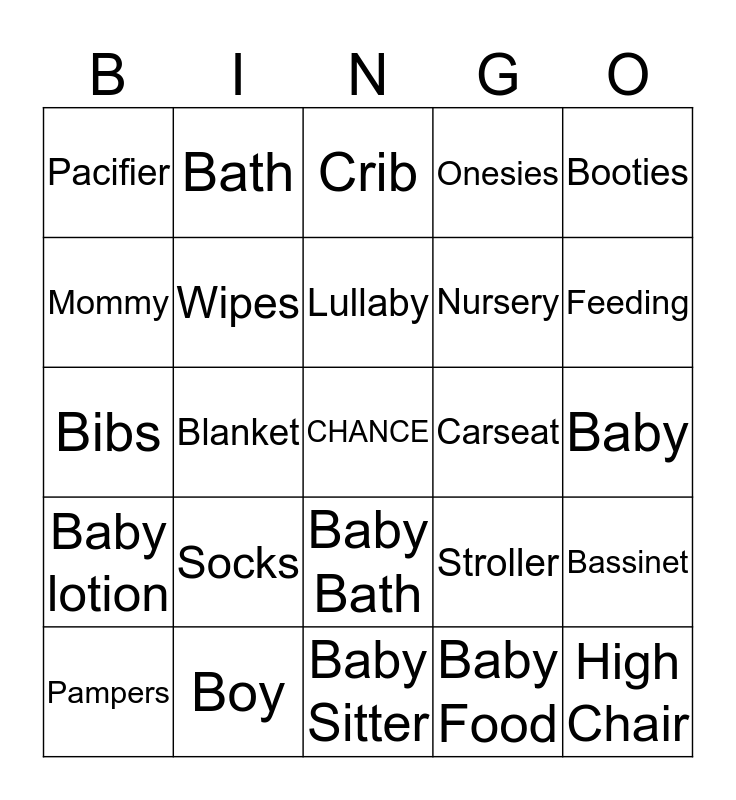 | B | I | N | G | O |
|---|---|---|---|---|
| Pacifier | Bath | Crib | Onesies | Booties |
| Mommy | Wipes | Lullaby | Nursery | Feeding |
| Bibs | Blanket | CHANCE | Carseat | Baby |
| Baby lotion | Socks | Baby Bath | Stroller | Bassinet |
| Pampers | Boy | Baby Sitter | Baby Food | High Chair |